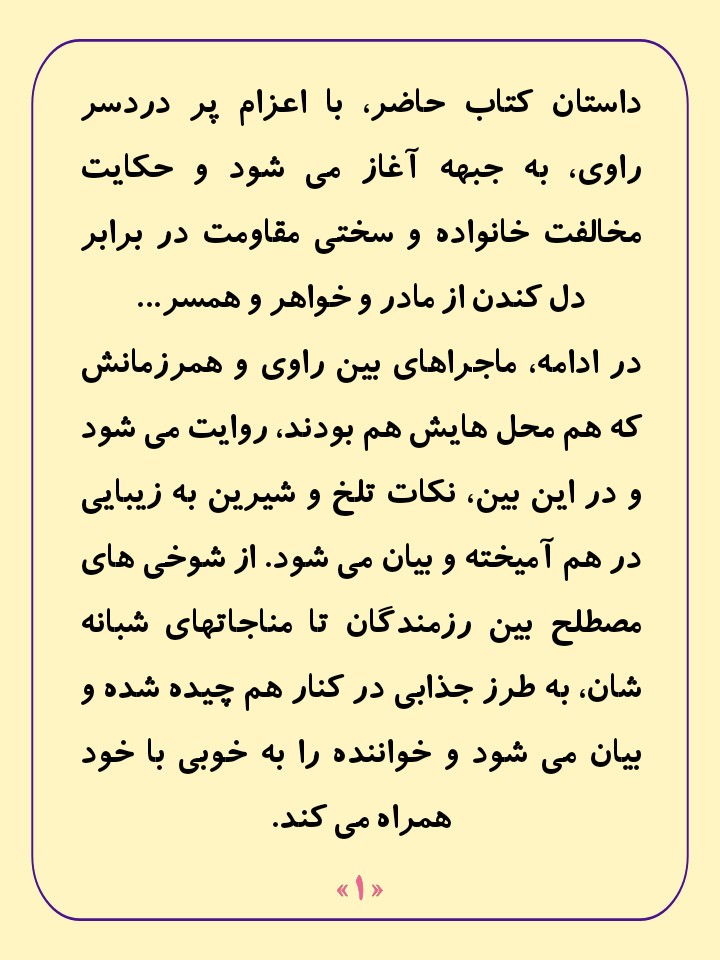 داستان کتاب حاضر، با اعزام پر دردسر راوی، به جبهه آغاز می شود و حکایت مخالفت خانواده و سختی مقاومت در برابر دل کندن از مادر و خواهر و همسر...

در ادامه، ماجراهای بین راوی و همرزمانش که هم محل هایش هم بودند، روایت می شود و در این بین، نکات تلخ و شیرین به زیبایی در هم آمیخته و بیان می شود. از شوخی های مصطلح بین رزمندگان تا مناجاتهای شبانه شان، به طرز جذابی در کنار هم چیده شده و بیان می شود و خواننده را به خوبی با خود همراه می کند.

«۱»